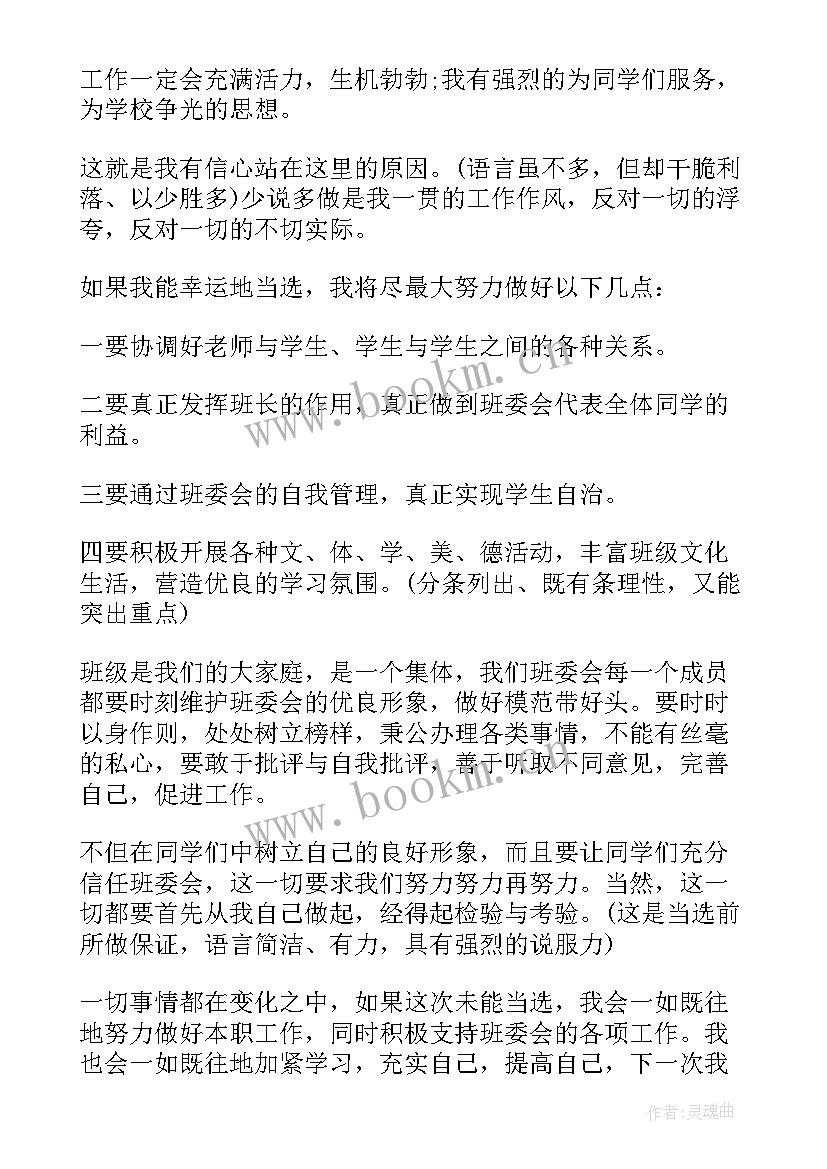 工作一定会充满活力，生机勃勃;我有强烈的为同学们服务，为学校争光的思想。

这就是我有信心站在这里的原因。(语言虽不多，但却干脆利落、以少胜多)少说多做是我一贯的工作作风，反对一切的浮夸，反对一切的不切实际。

如果我能幸运地当选，我将尽最大努力做好以下几点：

一要协调好老师与学生、学生与学生之间的各种关系。

二要真正发挥班长的作用，真正做到班委会代表全体同学的利益。

三要通过班委会的自我管理，真正实现学生自治。

四要积极开展各种文、体、学、美、德活动，丰富班级文化生活，营造优良的学习氛围。(分条列出、既有条理性，又能突出重点)

班级是我们的大家庭，是一个集体，我们班委会每一个成员都要时刻维护班委会的优良形象，做好模范带好头。要时时以身作则，处处树立榜样，秉公办理各类事情，不能有丝毫的私心，要敢于批评与自我批评，善于听取不同意见，完善自己，促进工作。

不但在同学们中树立自己的良好形象，而且要让同学们充分信任班委会，这一切要求我们努力努力再努力。当然，这一切都要首先从我自己做起，经得起检验与考验。(这是当选前所做保证，语言简洁、有力，具有强烈的说服力)

一切事情都在变化之中，如果这次未能当选，我会一如既往地努力做好本职工作，同时积极支持班委会的各项工作。我也会一如既往地加紧学习，充实自己，提高自己，下一次我

www.bookm.com
www.bookm.com
作者:灵魂曲